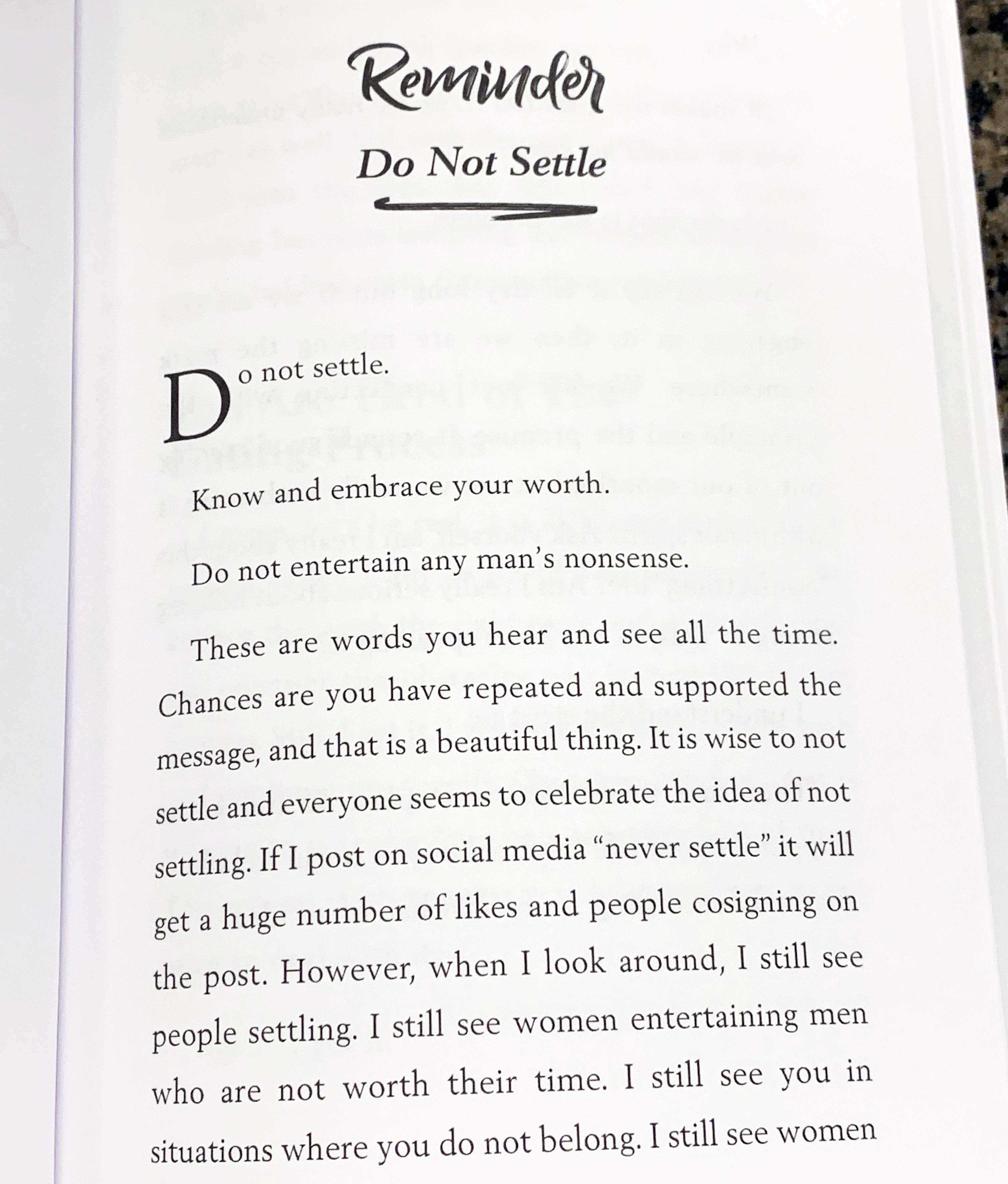 Reminder

Do Not Settle

Do not settle.

Know and embrace your worth.

Do not entertain any man's nonsense.

These are words you hear and see all the time. Chances are you have repeated and supported the message, and that is a beautiful thing. It is wise to not settle and everyone seems to celebrate the idea of not settling. If I post on social media "never settle" it will get a huge number of likes and people cosigning on the post. However, when I look around, I still see people settling. I still see women entertaining men who are not worth their time. I still see you in situations where you do not belong. I still see women